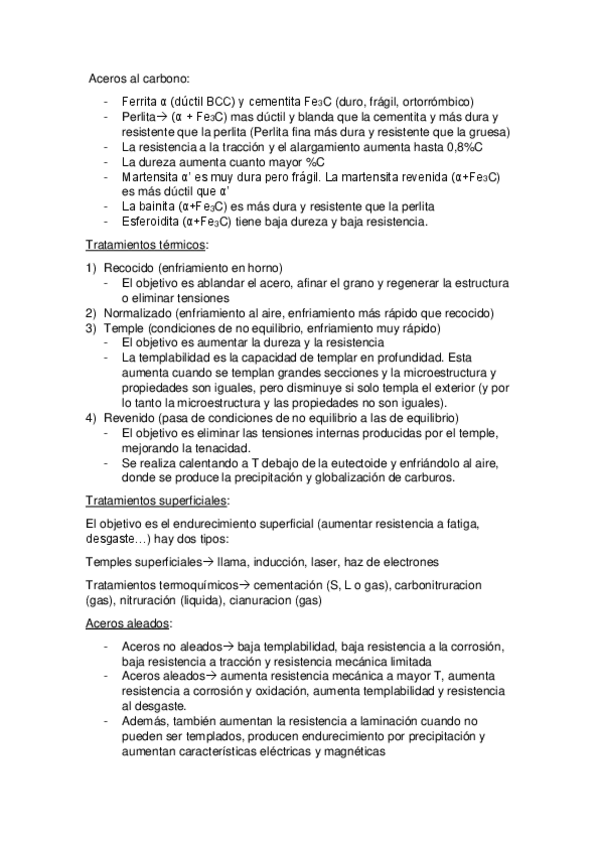 Aceros al carbono:

- Ferrita α (dúctil BCC) y cementita $Fe_3C$ (duro, frágil, ortorrómbico)
- Perlita→ (α + $Fe_3C$) mas dúctil y blanda que la cementita y más dura y resistente que la perlita (Perlita fina más dura y resistente que la gruesa)
- La resistencia a la tracción y el alargamiento aumenta hasta 0,8%C
- La dureza aumenta cuanto mayor %C
- Martensita α' es muy dura pero frágil. La martensita revenida (α+$Fe_3C$) es más dúctil que α'
- La bainita (α+$Fe_3C$) es más dura y resistente que la perlita
- Esferoidita (α+$Fe_3C$) tiene baja dureza y baja resistencia.

Tratamientos térmicos:

1) Recocido (enfriamiento en horno)
- El objetivo es ablandar el acero, afinar el grano y regenerar la estructura o eliminar tensiones
2) Normalizado (enfriamiento al aire, enfriamiento más rápido que recocido)
3) Temple (condiciones de no equilibrio, enfriamiento muy rápido)
- El objetivo es aumentar la dureza y la resistencia
- La templabilidad es la capacidad de templar en profundidad. Esta aumenta cuando se templan grandes secciones y la microestructura y propiedades son iguales, pero disminuye si solo templa el exterior (y por lo tanto la microestructura y las propiedades no son iguales).
4) Revenido (pasa de condiciones de no equilibrio a las de equilibrio)
- El objetivo es eliminar las tensiones internas producidas por el temple, mejorando la tenacidad.
- Se realiza calentando a T debajo de la eutectoide y enfriándolo al aire, donde se produce la precipitación y globalización de carburos.

Tratamientos superficiales:

El objetivo es el endurecimiento superficial (aumentar resistencia a fatiga, desgaste…) hay dos tipos:

Temples superficiales→ llama, inducción, laser, haz de electrones

Tratamientos termoquímicos→ cementación (S, L o gas), carbonitruracion (gas), nitruración (liquida), cianuracion (gas)

Aceros aleados:

- Aceros no aleados→ baja templabilidad, baja resistencia a la corrosión, baja resistencia a tracción y resistencia mecánica limitada
- Aceros aleados→ aumenta resistencia mecánica a mayor T, aumenta resistencia a corrosión y oxidación, aumenta templabilidad y resistencia al desgaste.
- Además, también aumentan la resistencia a laminación cuando no pueden ser templados, producen endurecimiento por precipitación y aumentan características eléctricas y magnéticas